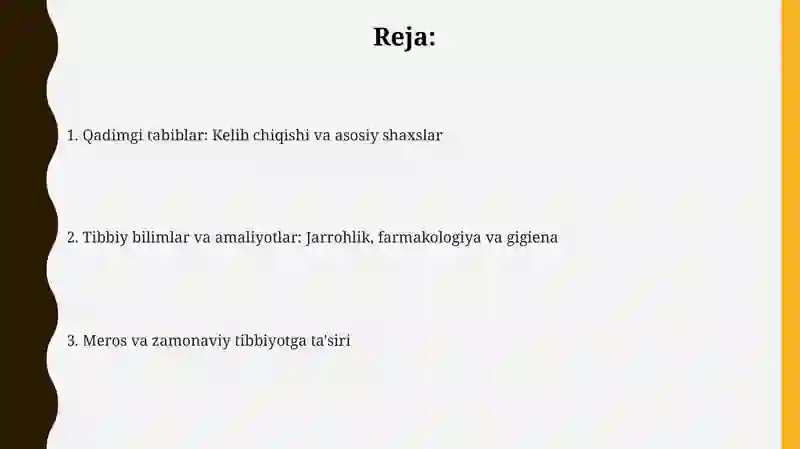 Reja:

1. Qadimgi tabiblar: Kelib chiqishi va asosiy shaxslar

2. Tibbiy bilimlar va amaliyotlar: Jarrohlik, farmakologiya va gigiena

3. Meros va zamonaviy tibbiyotga ta'siri